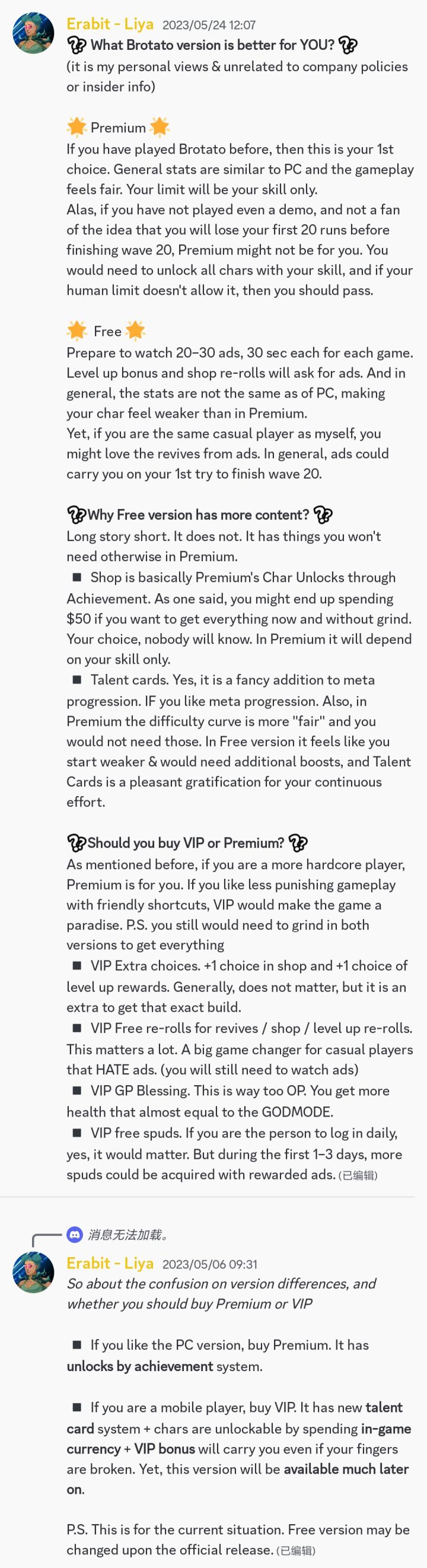 Erabit - Liya 2023/05/24 12:07
What Brotato version is better for YOU?
(it is my personal views & unrelated to company policies or insider info)

Premium
If you have played Brotato before, then this is your 1st choice. General stats are similar to PC and the gameplay feels fair. Your limit will be your skill only.
Alas, if you have not played even a demo, and not a fan of the idea that you will lose your first 20 runs before finishing wave 20, Premium might not be for you. You would need to unlock all chars with your skill, and if your human limit doesn't allow it, then you should pass.

Free
Prepare to watch 20–30 ads, 30 sec each for each game. Level up bonus and shop re-rolls will ask for ads. And in general, the stats are not the same as of PC, making your char feel weaker than in Premium.
Yet, if you are the same casual player as myself, you might love the revives from ads. In general, ads could carry you on your 1st try to finish wave 20.

Why Free version has more content?
Long story short. It does not. It has things you won't need otherwise in Premium.
■ Shop is basically Premium's Char Unlocks through Achievement. As one said, you might end up spending $50 if you want to get everything now and without grind. Your choice, nobody will know. In Premium it will depend on your skill only.
■ Talent cards. Yes, it is a fancy addition to meta progression. IF you like meta progression. Also, in Premium the difficulty curve is more "fair" and you would not need those. In Free version it feels like you start weaker & would need additional boosts, and Talent Cards is a pleasant gratification for your continuous effort.

Should you buy VIP or Premium?
As mentioned before, if you are a more hardcore player, Premium is for you. If you like less punishing gameplay with friendly shortcuts, VIP would make the game a paradise. P.S. you still would need to grind in both versions to get everything
■ VIP Extra choices. +1 choice in shop and +1 choice of level up rewards. Generally, does not matter, but it is an extra to get that exact build.
■ VIP Free re-rolls for revives / shop / level up re-rolls. This matters a lot. A big game changer for casual players that HATE ads. (you will still need to watch ads)
■ VIP GP Blessing. This is way too OP. You get more health that almost equal to the GODMODE.
■ VIP free spuds. If you are the person to log in daily, yes, it would matter. But during the first 1–3 days, more spuds could be acquired with rewarded ads. (已编辑)

消息无法加载。
Erabit - Liya 2023/05/06 09:31
So about the confusion on version differences, and whether you should buy Premium or VIP

■ If you like the PC version, buy Premium. It has unlocks by achievement system.

■ If you are a mobile player, buy VIP. It has new talent card system + chars are unlockable by spending in-game currency + VIP bonus will carry you even if your fingers are broken. Yet, this version will be available much later on.

P.S. This is for the current situation. Free version may be changed upon the official release. (已编辑)